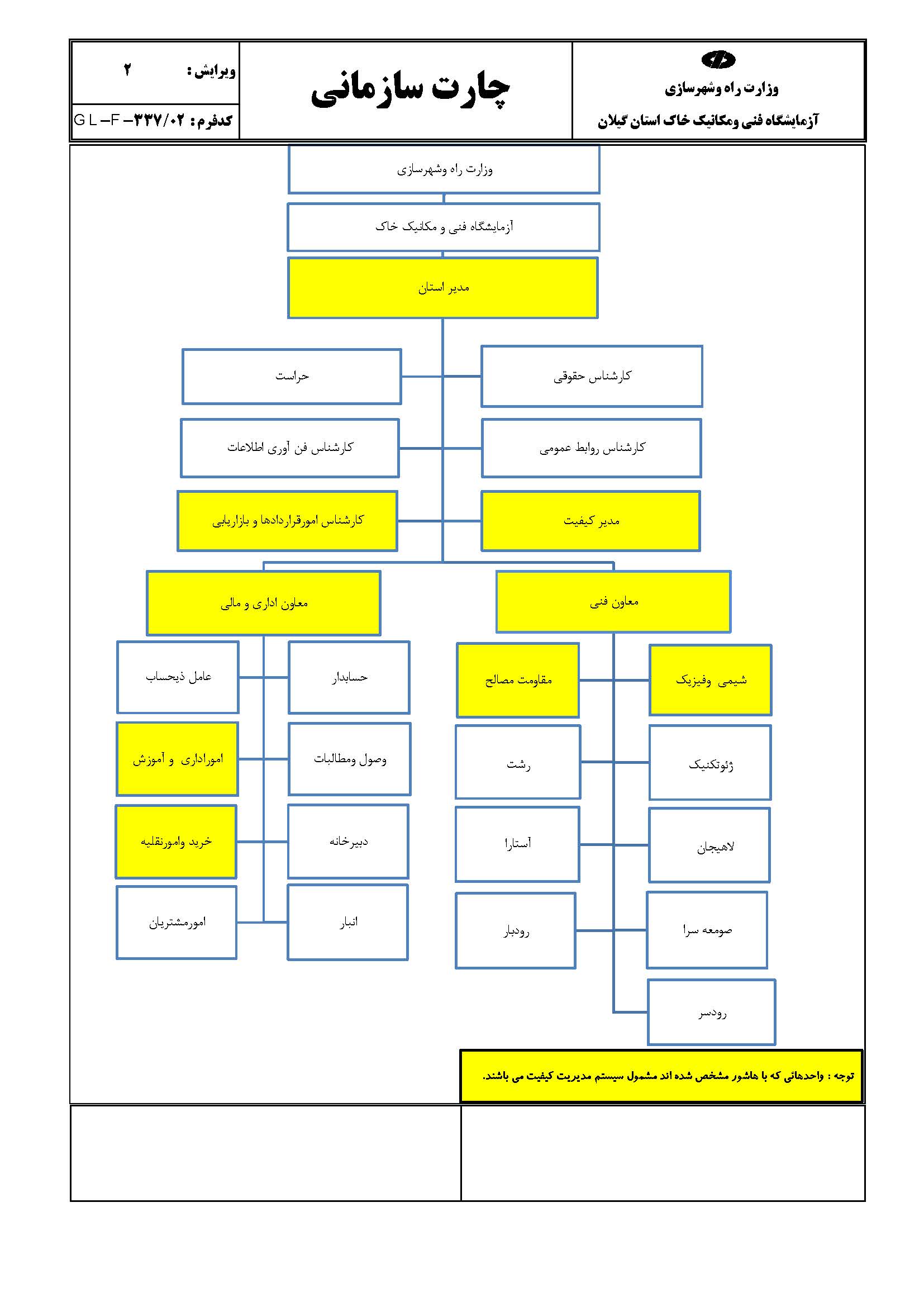 وزارت راه وشهرسازی
آزمایشگاه فنی ومکانیک خاک استان گیلان

چارت سازمانی

ویرایش : ۲
کدفرم : GL-F-۳۳۷/۰۲

وزارت راه وشهرسازی
آزمایشگاه فنی و مکانیک خاک
مدیر استان

کارشناس حقوقی
حراست
کارشناس روابط عمومی
کارشناس فن آوری اطلاعات
مدیر کیفیت
کارشناس امورقراردادها و بازاریابی

معاون فنی
معاون اداری و مالی

شیمی وفیزیک
مقاومت مصالح
ژئوتکنیک
رشت
لاهیجان
آستارا
صومعه سرا
رودبار
رودسر

حسابدار
عامل ذیحساب
وصول ومطالبات
اموراداری و آموزش
دبیرخانه
خرید وامورنقلیه
انبار
امورمشتریان

توجه : واحدهائی که با هاشور مشخص شده اند مشمول سیستم مدیریت کیفیت می باشند.